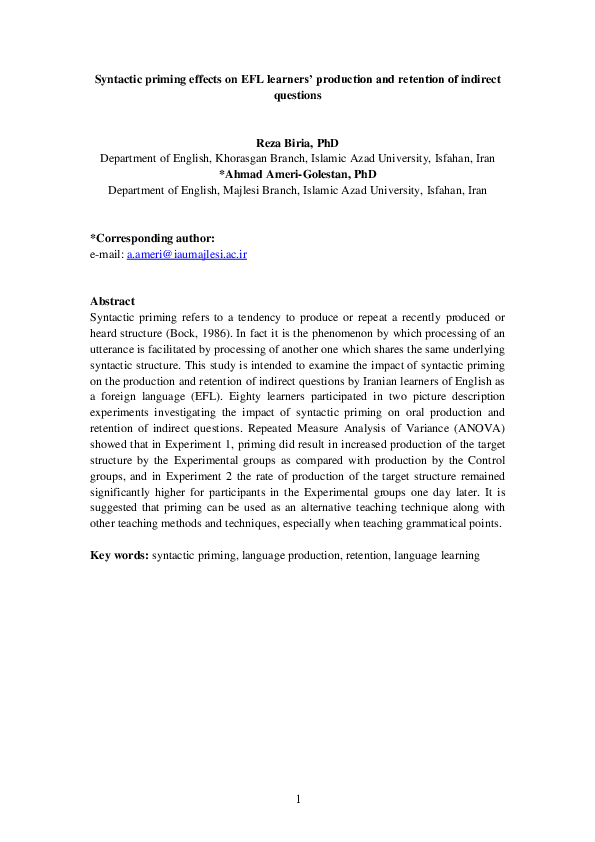 Syntactic priming effects on EFL learners' production and retention of indirect questions

Reza Biria, PhD
Department of English, Khorasgan Branch, Islamic Azad University, Isfahan, Iran
*Ahmad Ameri-Golestan, PhD
Department of English, Majlesi Branch, Islamic Azad University, Isfahan, Iran

*Corresponding author:
e-mail: a.ameri@iaumajlesi.ac.ir

Abstract
Syntactic priming refers to a tendency to produce or repeat a recently produced or heard structure (Bock, 1986). In fact it is the phenomenon by which processing of an utterance is facilitated by processing of another one which shares the same underlying syntactic structure. This study is intended to examine the impact of syntactic priming on the production and retention of indirect questions by Iranian learners of English as a foreign language (EFL). Eighty learners participated in two picture description experiments investigating the impact of syntactic priming on oral production and retention of indirect questions. Repeated Measure Analysis of Variance (ANOVA) showed that in Experiment 1, priming did result in increased production of the target structure by the Experimental groups as compared with production by the Control groups, and in Experiment 2 the rate of production of the target structure remained significantly higher for participants in the Experimental groups one day later. It is suggested that priming can be used as an alternative teaching technique along with other teaching methods and techniques, especially when teaching grammatical points.

Key words: syntactic priming, language production, retention, language learning

1